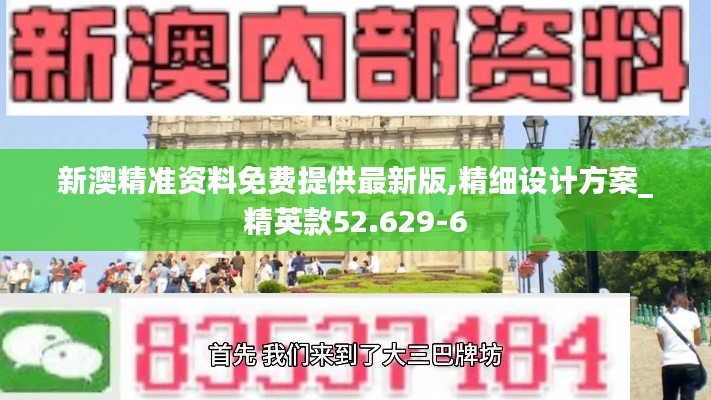 新澳内部资料

新澳精准资料免费提供最新版,精细设计方案_精英款52.629-6

83537184

首先 我们来到了大三巴牌坊